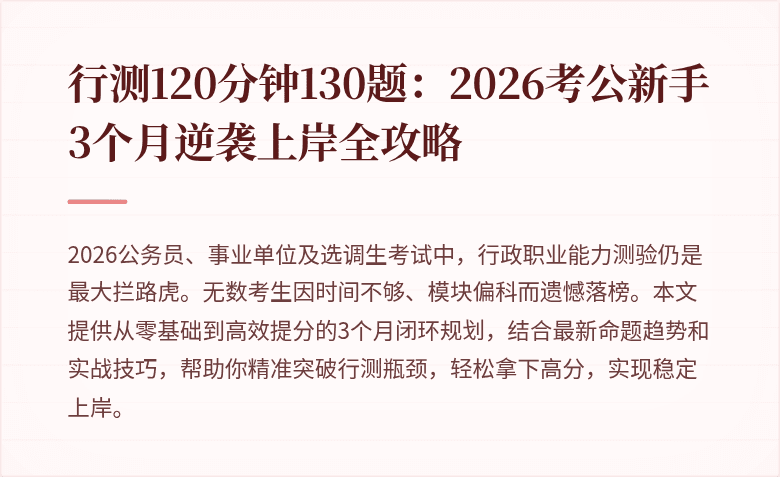 行测120分钟130题：2026考公新手3个月逆袭上岸全攻略

2026公务员、事业单位及选调生考试中，行政职业能力测验仍是最大拦路虎。无数考生因时间不够、模块偏科而遗憾落榜。本文提供从零基础到高效提分的3个月闭环规划，结合最新命题趋势和实战技巧，帮助你精准突破行测瓶颈，轻松拿下高分，实现稳定上岸。